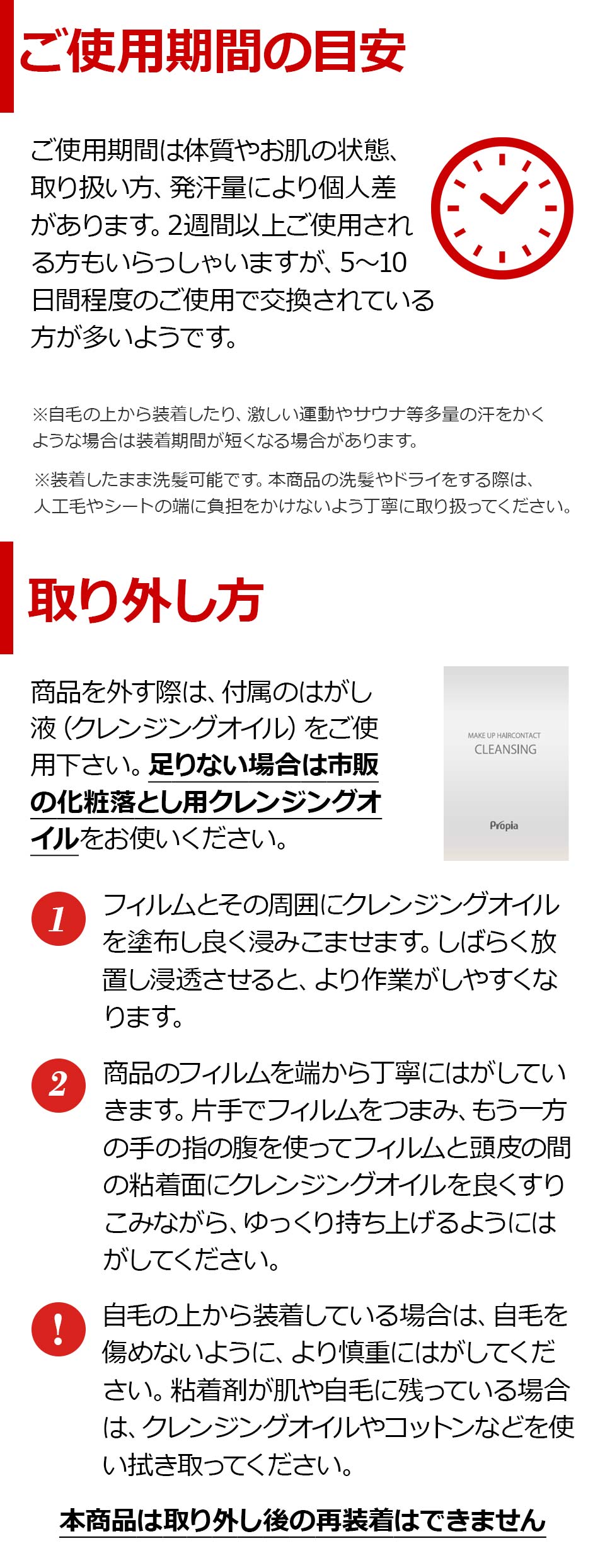 ご使用期間の目安

ご使用期間は体質やお肌の状態、取り扱い方、発汗量により個人差があります。2週間以上ご使用される方もいらっしゃいますが、5~10日間程度のご使用で交換されている方が多いようです。

※自毛の上から装着したり、激しい運動やサウナ等多量の汗をかくような場合は装着期間が短くなる場合があります。

※装着したまま洗髪可能です。本商品の洗髪やドライをする際は、人工毛やシートの端に負担をかけないよう丁寧に取り扱ってください。

取り外し方

商品を外す際は、付属のはがし液(クレンジングオイル)をご使用下さい。足りない場合は市販の化粧落とし用クレンジングオイルをお使いください。

MAKE UP HAIRCONTACT
CLEANSING
Propia

1 フィルムとその周囲にクレンジングオイルを塗布し良く浸みこませます。しばらく放置し浸透させると、より作業がしやすくなります。

2 商品のフィルムを端から丁寧にはがしていきます。片手でフィルムをつまみ、もう一方の手の指の腹を使ってフィルムと頭皮の間の粘着面にクレンジングオイルを良くすりこみながら、ゆっくり持ち上げるようにはがしてください。

! 自毛の上から装着している場合は、自毛を傷めないように、より慎重にはがしてください。粘着剤が肌や自毛に残っている場合は、クレンジングオイルやコットンなどを使い拭き取ってください。

本商品は取り外し後の再装着はできません